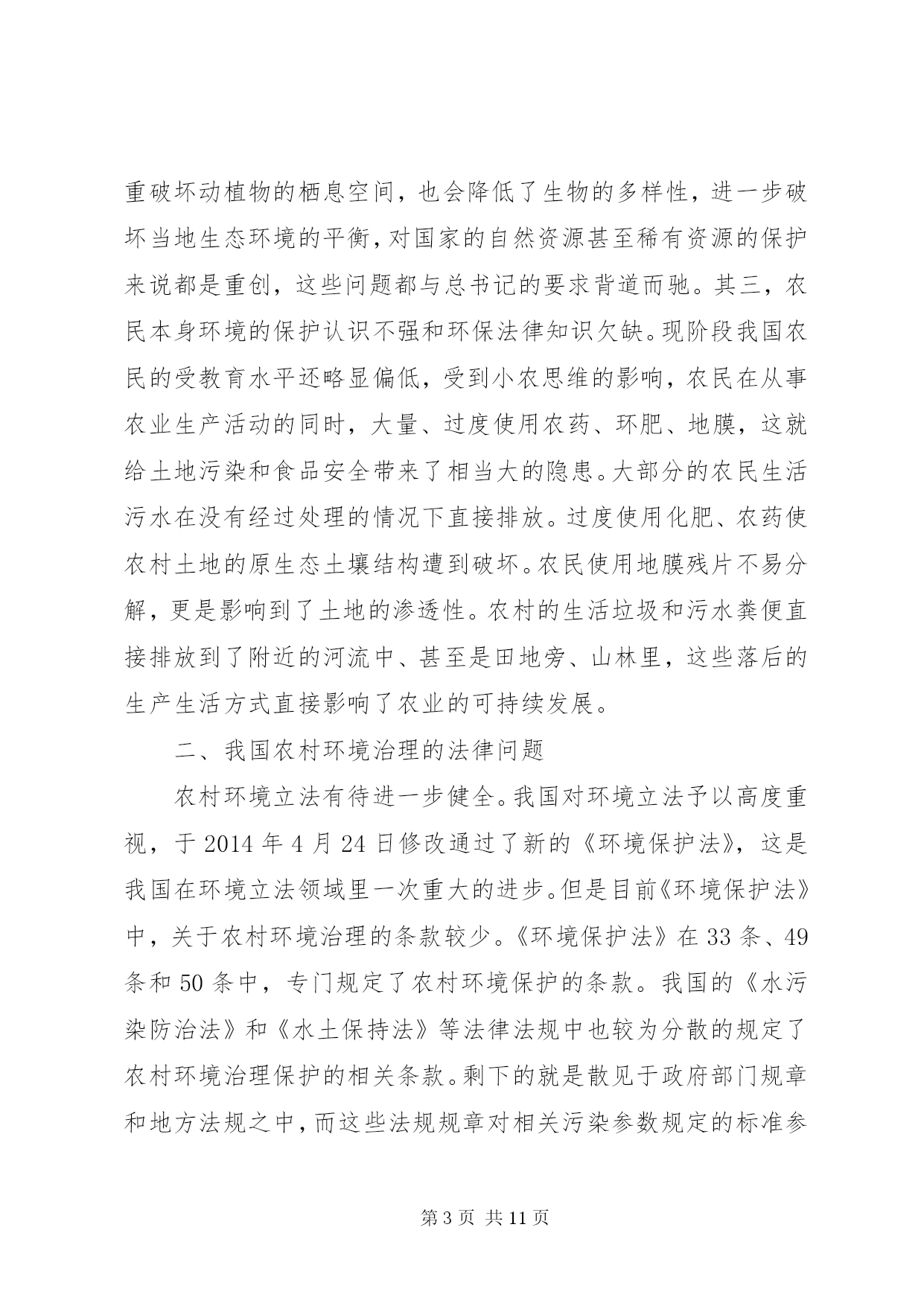 重破坏动植物的栖息空间，也会降低了生物的多样性，进一步破坏当地生态环境的平衡，对国家的自然资源甚至稀有资源的保护来说都是重创，这些问题都与总书记的要求背道而驰。其三，农民本身环境的保护认识不强和环保法律知识欠缺。现阶段我国农民的受教育水平还略显偏低，受到小农思维的影响，农民在从事农业生产活动的同时，大量、过度使用农药、环肥、地膜，这就给土地污染和食品安全带来了相当大的隐患。大部分的农民生活污水在没有经过处理的情况下直接排放。过度使用化肥、农药使农村土地的原生态土壤结构遭到破坏。农民使用地膜残片不易分解，更是影响到了土地的渗透性。农村的生活垃圾和污水粪便直接排放到了附近的河流中、甚至是田地旁、山林里，这些落后的生产生活方式直接影响了农业的可持续发展。

二、我国农村环境治理的法律问题

农村环境立法有待进一步健全。我国对环境立法予以高度重视，于 2014 年 4 月 24 日修改通过了新的《环境保护法》，这是我国在环境立法领域里一次重大的进步。但是目前《环境保护法》中，关于农村环境治理的条款较少。《环境保护法》在 33 条、49 条和 50 条中，专门规定了农村环境保护的条款。我国的《水污染防治法》和《水土保持法》等法律法规中也较为分散的规定了农村环境治理保护的相关条款。剩下的就是散见于政府部门规章和地方法规之中，而这些法规规章对相关污染参数规定的标准参

第 3 页 共 11 页